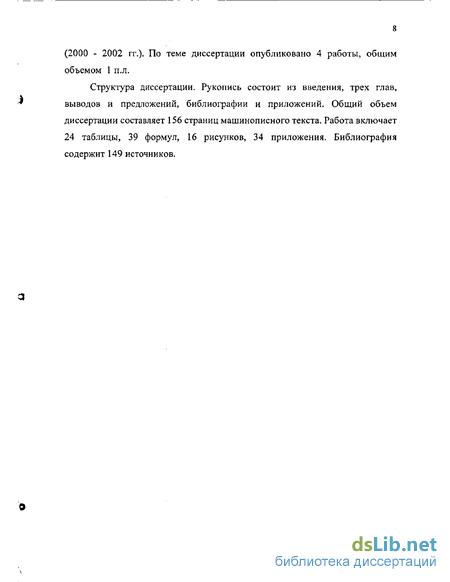 8

(2000 - 2002 гг.). По теме диссертации опубликовано 4 работы, общим объемом 1 п.л.

Структура диссертации. Рукопись состоит из введения, трех глав, выводов и предложений, библиографии и приложений. Общий объем диссертации составляет 156 страниц машинописного текста. Работа включает 24 таблицы, 39 формул, 16 рисунков, 34 приложения. Библиография содержит 149 источников.

dsLib.net
библиотека диссертаций